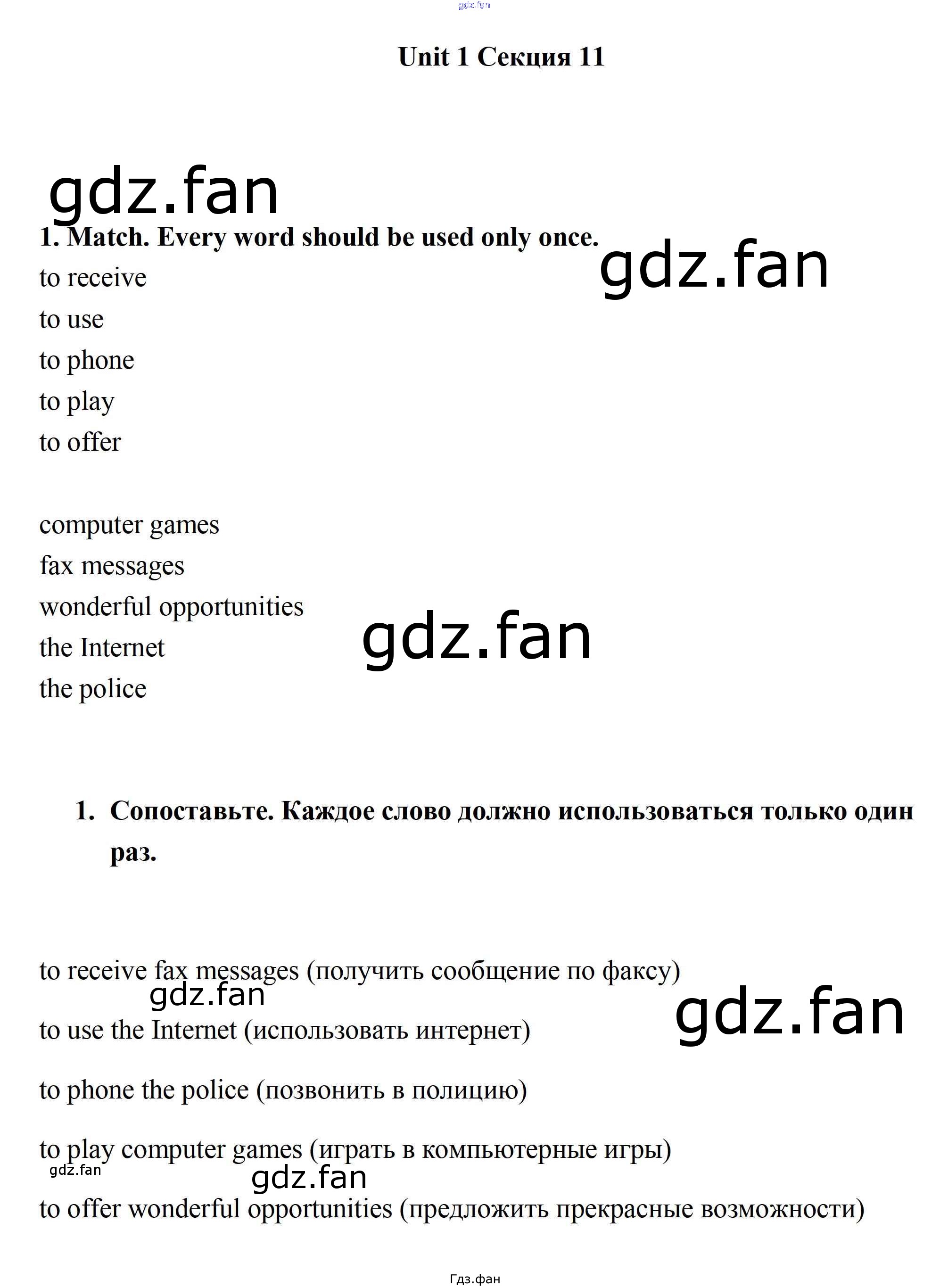 Unit 1 Секция 11

1. Match. Every word should be used only once.

to receive

to use

to phone

to play

to offer

computer games

fax messages

wonderful opportunities

the Internet

the police

1. Сопоставьте. Каждое слово должно использоваться только один раз.

to receive fax messages (получить сообщение по факсу)

to use the Internet (использовать интернет)

to phone the police (позвонить в полицию)

to play computer games (играть в компьютерные игры)

to offer wonderful opportunities (предложить прекрасные возможности)

Гдз.фан

gdz.fan